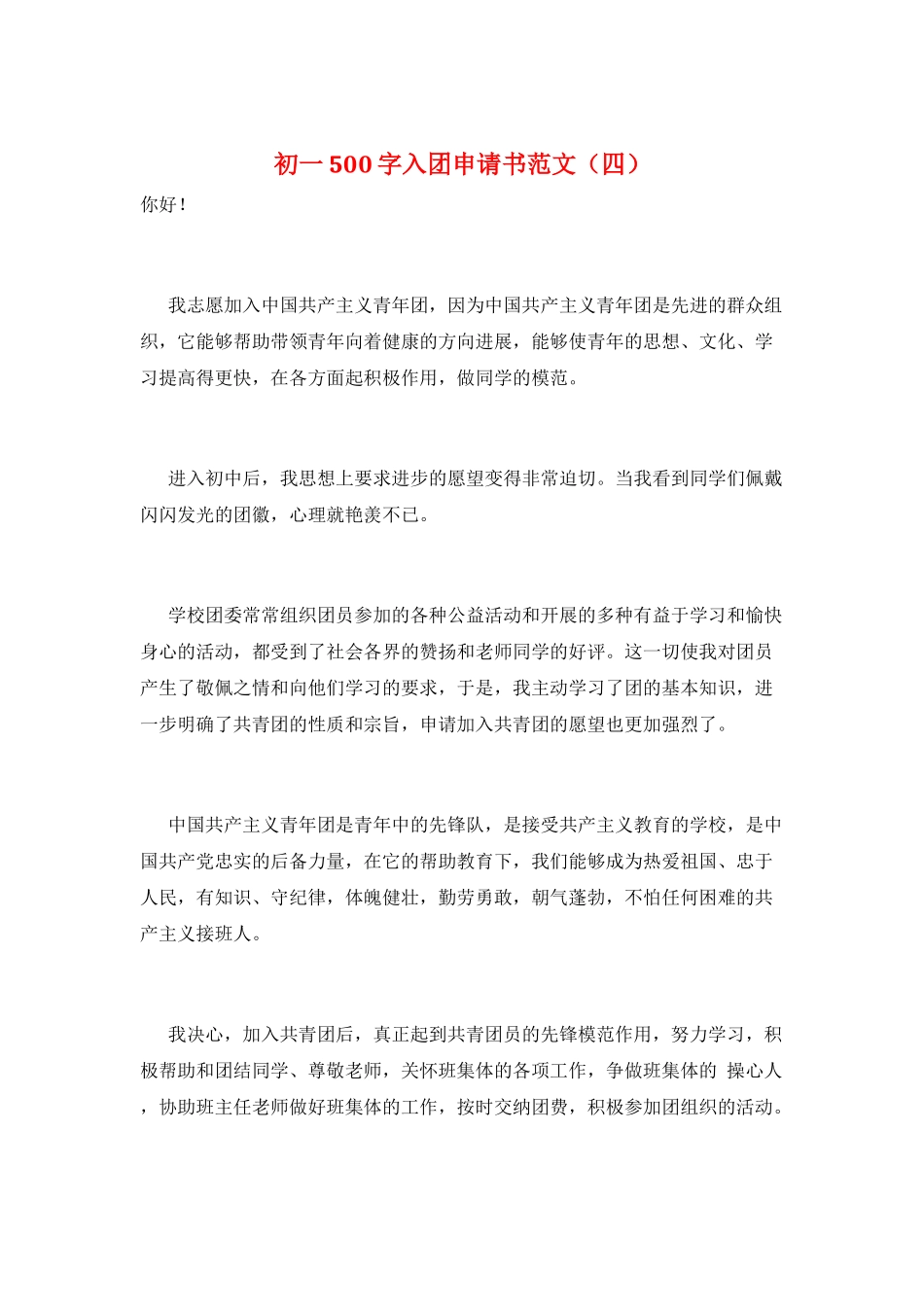 初一500字入团申请书范文（四）

你好！

我志愿加入中国共产主义青年团，因为中国共产主义青年团是先进的群众组织，它能够帮助带领青年向着健康的方向进展，能够使青年的思想、文化、学习提高得更快，在各方面起积极作用，做同学的模范。

进入初中后，我思想上要求进步的愿望变得非常迫切。当我看到同学们佩戴闪闪发光的团徽，心理就艳羡不已。

学校团委常常组织团员参加的各种公益活动和开展的多种有益于学习和愉快身心的活动，都受到了社会各界的赞扬和老师同学的好评。这一切使我对团员产生了敬佩之情和向他们学习的要求，于是，我主动学习了团的基本知识，进一步明确了共青团的性质和宗旨，申请加入共青团的愿望也更加强烈了。

中国共产主义青年团是青年中的先锋队，是接受共产主义教育的学校，是中国共产党忠实的后备力量，在它的帮助教育下，我们能够成为热爱祖国、忠于人民，有知识、守纪律，体魄健壮，勤劳勇敢，朝气蓬勃，不怕任何困难的共产主义接班人。

我决心，加入共青团后，真正起到共青团员的先锋模范作用，努力学习，积极帮助和团结同学、尊敬老师，关怀班集体的各项工作，争做班集体的 操心人，协助班主任老师做好班集体的工作，按时交纳团费，积极参加团组织的活动。